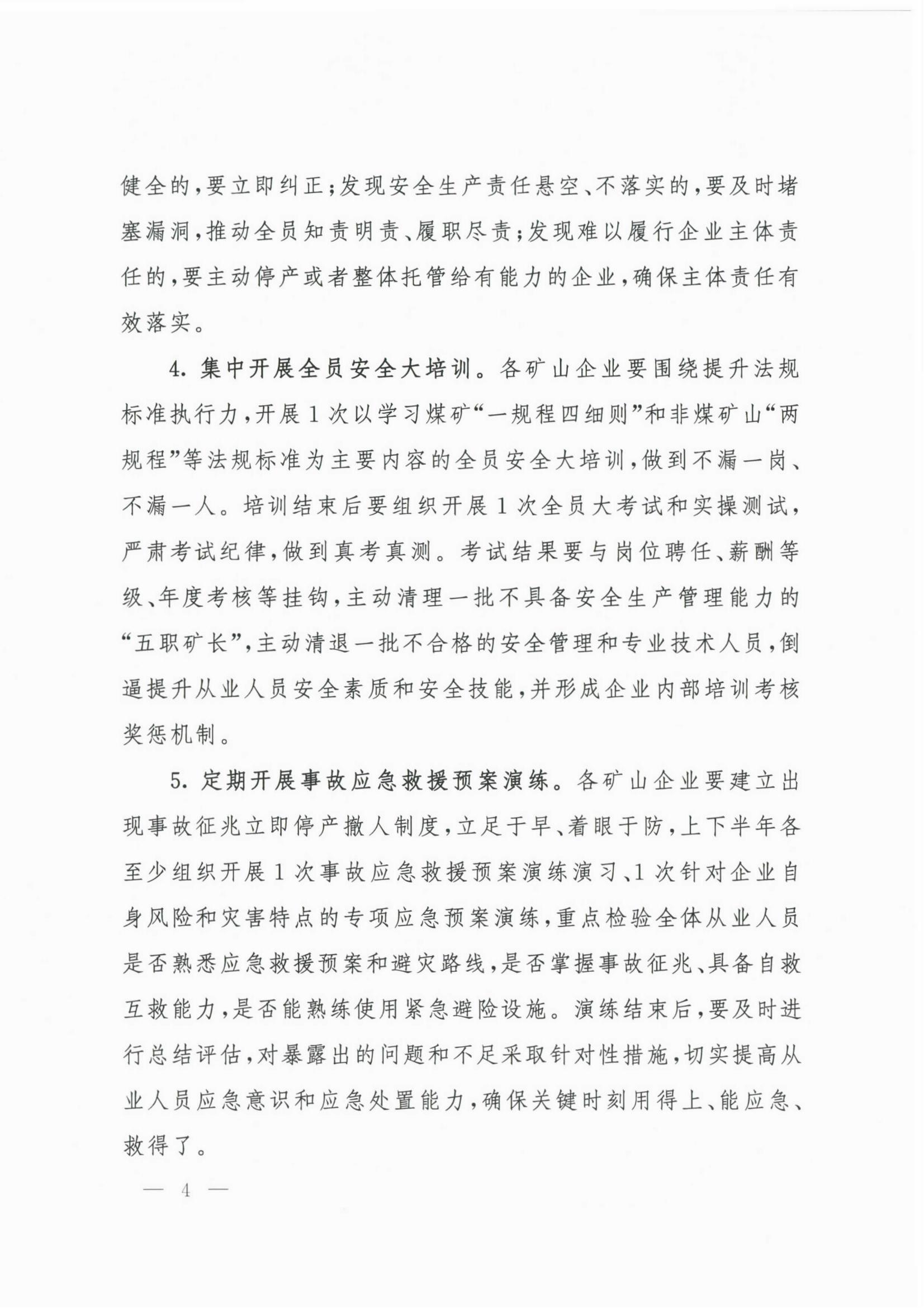 健全的，要立即纠正；发现安全生产责任悬空、不落实的，要及时堵塞漏洞，推动全员知责明责、履职尽责；发现难以履行企业主体责任的，要主动停产或者整体托管给有能力的企业，确保主体责任有效落实。

4. 集中开展全员安全大培训。各矿山企业要围绕提升法规标准执行力，开展1次以学习煤矿“一规程四细则”和非煤矿山“两规程”等法规标准为主要内容的全员安全大培训，做到不漏一岗、不漏一人。培训结束后要组织开展1次全员大考试和实操测试，严肃考试纪律，做到真考真测。考试结果要与岗位聘任、薪酬等级、年度考核等挂钩，主动清理一批不具备安全生产管理能力的“五职矿长”，主动清退一批不合格的安全管理和专业技术人员，倒逼提升从业人员安全素质和安全技能，并形成企业内部培训考核奖惩机制。

5. 定期开展事故应急救援预案演练。各矿山企业要建立出现事故征兆立即停产撤人制度，立足于早、着眼于防，上下半年各至少组织开展1次事故应急救援预案演练演习、1次针对企业自身风险和灾害特点的专项应急预案演练，重点检验全体从业人员是否熟悉应急救援预案和避灾路线，是否掌握事故征兆、具备自救互救能力，是否能熟练使用紧急避险设施。演练结束后，要及时进行总结评估，对暴露出的问题和不足采取针对性措施，切实提高从业人员应急意识和应急处置能力，确保关键时刻用得上、能应急、救得了。

— 4 —